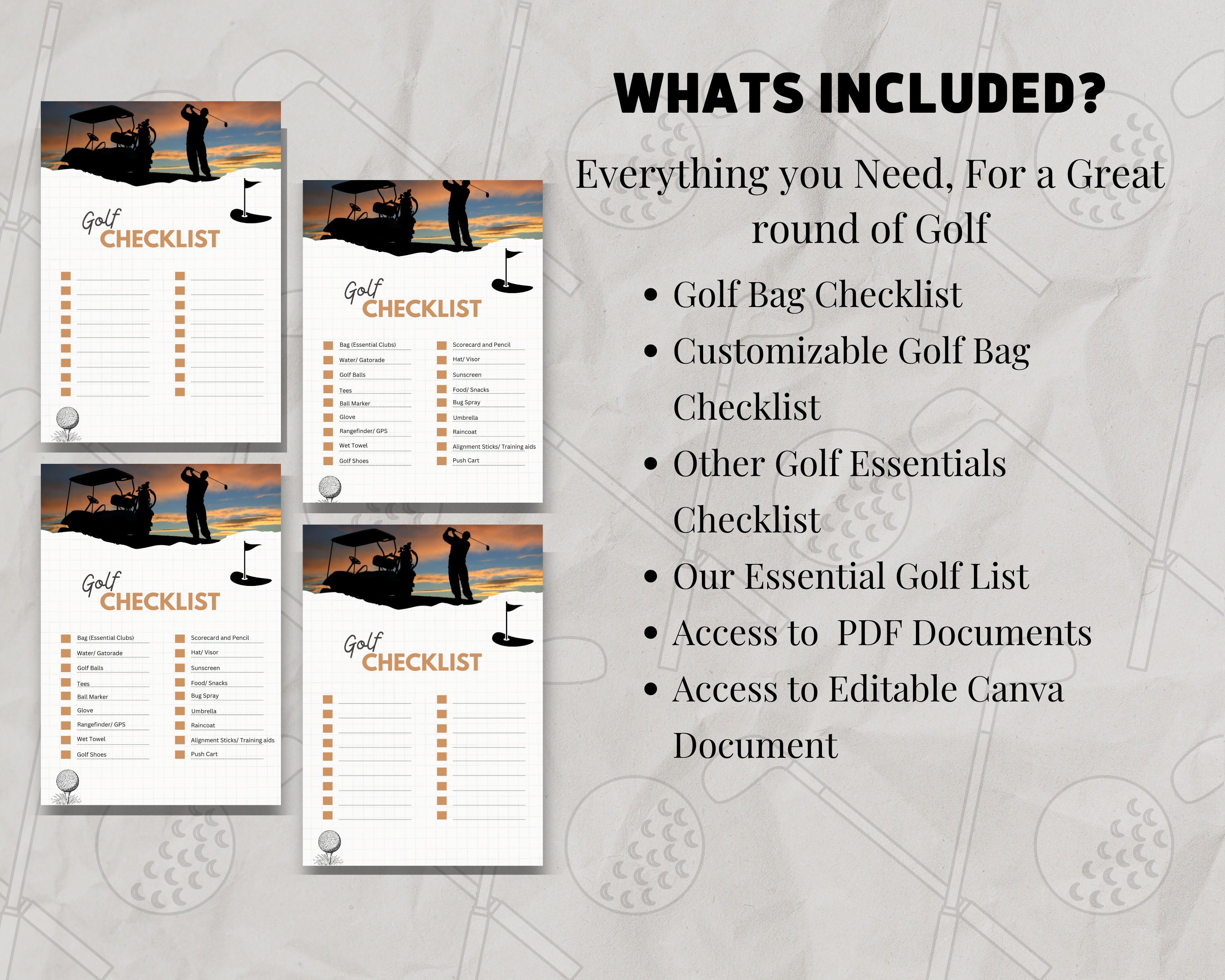 Golf
CHECKLIST

Golf
CHECKLIST

Bag (Essential Clubs)
Water/ Gatorade
Golf Balls
Tees
Ball Marker
Glove
Rangefinder/ GPS
Wet Towel
Golf Shoes

Scorecard and Pencil
Hat/ Visor
Sunscreen
Food/ Snacks
Bug Spray
Umbrella
Raincoat
Alignment Sticks/ Training aids
Push Cart

Golf
CHECKLIST

Bag (Essential Clubs)
Water/ Gatorade
Golf Balls
Tees
Ball Marker
Glove
Rangefinder/ GPS
Wet Towel
Golf Shoes

Scorecard and Pencil
Hat/ Visor
Sunscreen
Food/ Snacks
Bug Spray
Umbrella
Raincoat
Alignment Sticks/ Training aids
Push Cart

Golf
CHECKLIST

WHATS INCLUDED?

Everything you Need, For a Great round of Golf

• Golf Bag Checklist
• Customizable Golf Bag Checklist
• Other Golf Essentials Checklist
• Our Essential Golf List
• Access to PDF Documents
• Access to Editable Canva Document